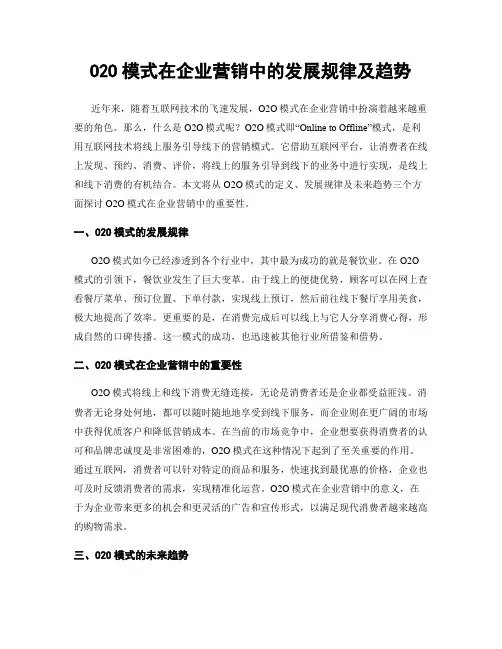 020 模式在企业营销中的发展规律及趋势

近年来，随着互联网技术的飞速发展，O2O 模式在企业营销中扮演着越来越重要的角色。那么，什么是 O2O 模式呢？O2O 模式即“Online to Offline”模式，是利用互联网技术将线上服务引导线下的营销模式。它借助互联网平台，让消费者在线上发现、预约、消费、评价，将线上的服务引导到线下的业务中进行实现，是线上和线下消费的有机结合。本文将从 O2O 模式的定义、发展规律及未来趋势三个方面探讨 O2O 模式在企业营销中的重要性。

一、020 模式的发展规律

O2O 模式如今已经渗透到各个行业中，其中最为成功的就是餐饮业。在 O2O 模式的引领下，餐饮业发生了巨大变革。由于线上的便捷优势，顾客可以在网上查看餐厅菜单、预订位置、下单付款，实现线上预订，然后前往线下餐厅享用美食，极大地提高了效率。更重要的是，在消费完成后可以线上与它人分享消费心得，形成自然的口碑传播。这一模式的成功，也迅速被其他行业所借鉴和借势。

二、020 模式在企业营销中的重要性

O2O 模式将线上和线下消费无缝连接，无论是消费者还是企业都受益匪浅。消费者无论身处何地，都可以随时随地地享受到线下服务，而企业则在更广阔的市场中获得优质客户和降低营销成本。在当前的市场竞争中，企业想要获得消费者的认可和品牌忠诚度是非常困难的，O2O 模式在这种情况下起到了至关重要的作用。通过互联网，消费者可以针对特定的商品和服务，快速找到最优惠的价格，企业也可及时反馈消费者的需求，实现精准化运营。O2O 模式在企业营销中的意义，在于为企业带来更多的机会和更灵活的广告和宣传形式，以满足现代消费者越来越高的购物需求。

三、020 模式的未来趋势